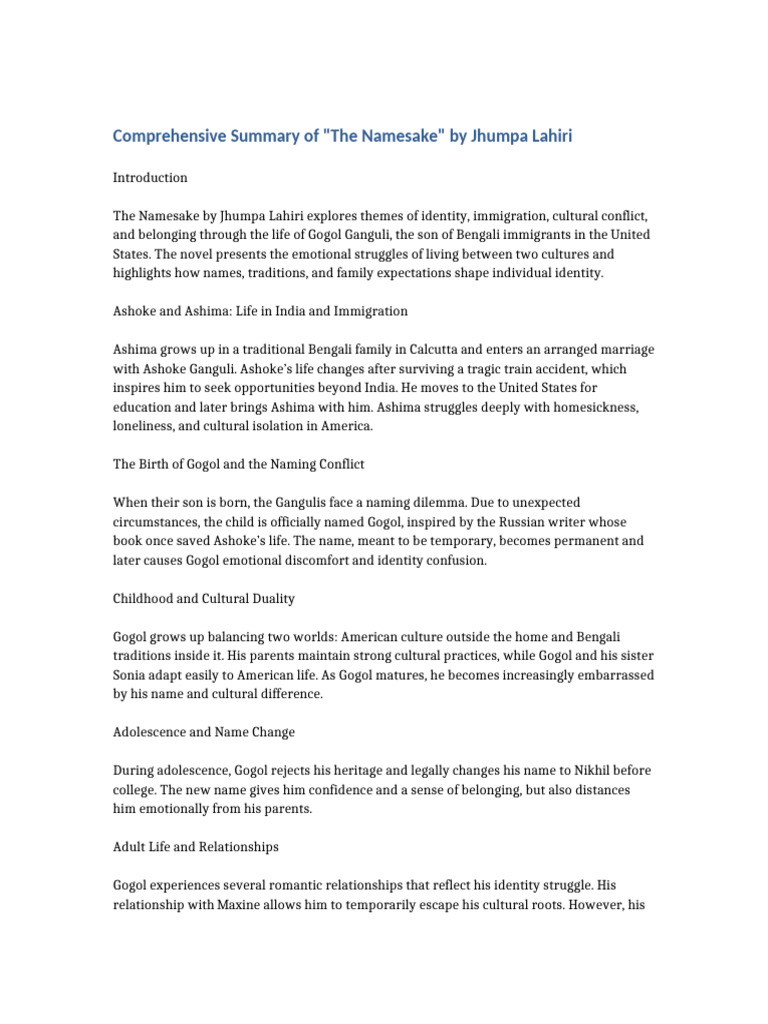 Comprehensive Summary of "The Namesake" by Jhumpa Lahiri

Introduction

The Namesake by Jhumpa Lahiri explores themes of identity, immigration, cultural conflict, and belonging through the life of Gogol Ganguli, the son of Bengali immigrants in the United States. The novel presents the emotional struggles of living between two cultures and highlights how names, traditions, and family expectations shape individual identity.

Ashoke and Ashima: Life in India and Immigration

Ashima grows up in a traditional Bengali family in Calcutta and enters an arranged marriage with Ashoke Ganguli. Ashoke's life changes after surviving a tragic train accident, which inspires him to seek opportunities beyond India. He moves to the United States for education and later brings Ashima with him. Ashima struggles deeply with homesickness, loneliness, and cultural isolation in America.

The Birth of Gogol and the Naming Conflict

When their son is born, the Gangulis face a naming dilemma. Due to unexpected circumstances, the child is officially named Gogol, inspired by the Russian writer whose book once saved Ashoke's life. The name, meant to be temporary, becomes permanent and later causes Gogol emotional discomfort and identity confusion.

Childhood and Cultural Duality

Gogol grows up balancing two worlds: American culture outside the home and Bengali traditions inside it. His parents maintain strong cultural practices, while Gogol and his sister Sonia adapt easily to American life. As Gogol matures, he becomes increasingly embarrassed by his name and cultural difference.

Adolescence and Name Change

During adolescence, Gogol rejects his heritage and legally changes his name to Nikhil before college. The new name gives him confidence and a sense of belonging, but also distances him emotionally from his parents.

Adult Life and Relationships

Gogol experiences several romantic relationships that reflect his identity struggle. His relationship with Maxine allows him to temporarily escape his cultural roots. However, his